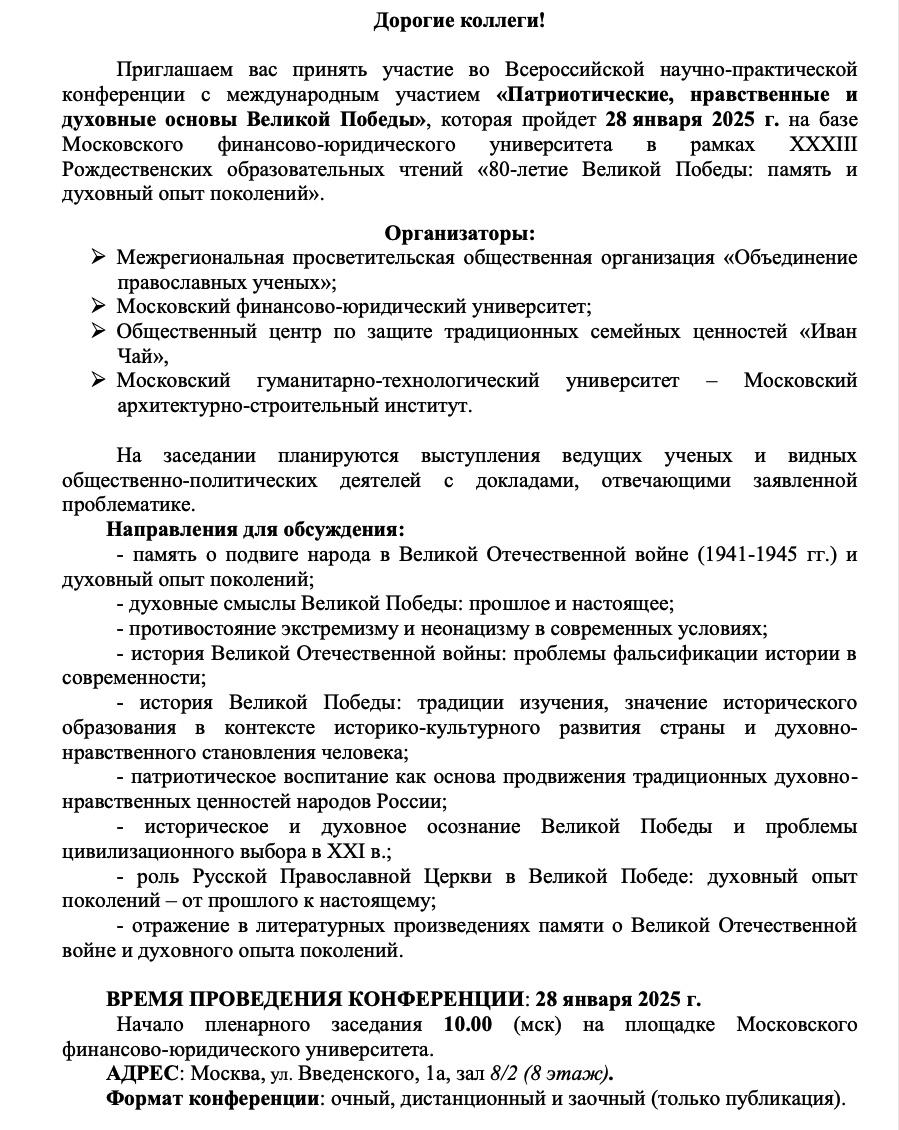 Дорогие коллеги!

Приглашаем вас принять участие во Всероссийской научно-практической конференции с международным участием «Патриотические, нравственные и духовные основы Великой Победы», которая пройдет 28 января 2025 г. на базе Московского финансово-юридического университета в рамках XXXIII Рождественских образовательных чтений «80-летие Великой Победы: память и духовный опыт поколений».

Организаторы:

➢ Межрегиональная просветительская общественная организация «Объединение православных ученых»;
➢ Московский финансово-юридический университет;
➢ Общественный центр по защите традиционных семейных ценностей «Иван Чай»,
➢ Московский гуманитарно-технологический университет – Московский архитектурно-строительный институт.

На заседании планируются выступления ведущих ученых и видных общественно-политических деятелей с докладами, отвечающими заявленной проблематике.

Направления для обсуждения:

- память о подвиге народа в Великой Отечественной войне (1941-1945 гг.) и духовный опыт поколений;
- духовные смыслы Великой Победы: прошлое и настоящее;
- противостояние экстремизму и неонацизму в современных условиях;
- история Великой Отечественной войны: проблемы фальсификации истории в современности;
- история Великой Победы: традиции изучения, значение исторического образования в контексте историко-культурного развития страны и духовно-нравственного становления человека;
- патриотическое воспитание как основа продвижения традиционных духовно-нравственных ценностей народов России;
- историческое и духовное осознание Великой Победы и проблемы цивилизационного выбора в XXI в.;
- роль Русской Православной Церкви в Великой Победе: духовный опыт поколений – от прошлого к настоящему;
- отражение в литературных произведениях памяти о Великой Отечественной войне и духовного опыта поколений.

ВРЕМЯ ПРОВЕДЕНИЯ КОНФЕРЕНЦИИ: 28 января 2025 г.

Начало пленарного заседания 10.00 (мск) на площадке Московского финансово-юридического университета.

АДРЕС: Москва, ул. Введенского, 1а, зал 8/2 (8 этаж).

Формат конференции: очный, дистанционный и заочный (только публикация).